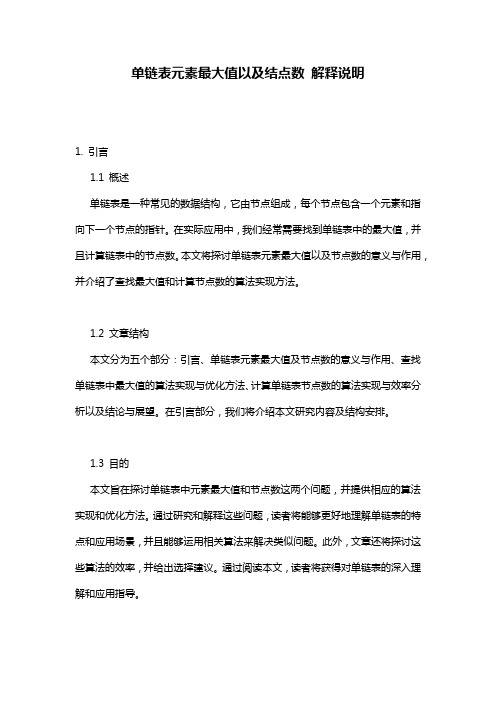 单链表元素最大值以及结点数 解释说明

1. 引言

1.1 概述

单链表是一种常见的数据结构，它由节点组成，每个节点包含一个元素和指向下一个节点的指针。在实际应用中，我们经常需要找到单链表中的最大值，并且计算链表中的节点数。本文将探讨单链表元素最大值以及节点数的意义与作用，并介绍了查找最大值和计算节点数的算法实现方法。

1.2 文章结构

本文分为五个部分：引言、单链表元素最大值及节点数的意义与作用、查找单链表中最大值的算法实现与优化方法、计算单链表节点数的算法实现与效率分析以及结论与展望。在引言部分，我们将介绍本文研究内容及结构安排。

1.3 目的

本文旨在探讨单链表中元素最大值和节点数这两个问题，并提供相应的算法实现和优化方法。通过研究和解释这些问题，读者将能够更好地理解单链表的特点和应用场景，并且能够运用相关算法来解决类似问题。此外，文章还将探讨这些算法的效率，并给出选择建议。通过阅读本文，读者将获得对单链表的深入理解和应用指导。